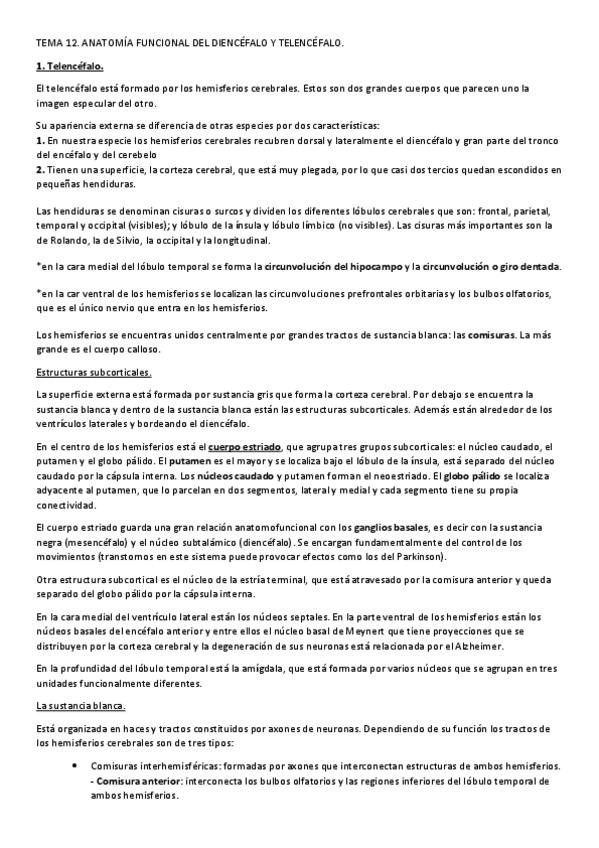 TEMA 12. ANATOMÍA FUNCIONAL DEL DIENCÉFALO Y TELENCÉFALO.

1. Telencéfalo.

El telencéfalo está formado por los hemisferios cerebrales. Estos son dos grandes cuerpos que parecen uno la imagen especular del otro.

Su apariencia externa se diferencia de otras especies por dos características:
1. En nuestra especie los hemisferios cerebrales recubren dorsal y lateralmente el diencéfalo y gran parte del tronco del encéfalo y del cerebelo
2. Tienen una superficie, la corteza cerebral, que está muy plegada, por lo que casi dos tercios quedan escondidos en pequeñas hendiduras.

Las hendiduras se denominan cisuras o surcos y dividen los diferentes lóbulos cerebrales que son: frontal, parietal, temporal y occipital (visibles); y lóbulo de la ínsula y lóbulo límbico (no visibles). Las cisuras más importantes son la de Rolando, la de Silvio, la occipital y la longitudinal.

*en la cara medial del lóbulo temporal se forma la circunvolución del hipocampo y la circunvolución o giro dentada.

*en la car ventral de los hemisferios se localizan las circunvoluciones prefrontales orbitarias y los bulbos olfatorios, que es el único nervio que entra en los hemisferios.

Los hemisferios se encuentras unidos centralmente por grandes tractos de sustancia blanca: las comisuras. La más grande es el cuerpo calloso.

Estructuras subcorticales.

La superficie externa está formada por sustancia gris que forma la corteza cerebral. Por debajo se encuentra la sustancia blanca y dentro de la sustancia blanca están las estructuras subcorticales. Además están alrededor de los ventrículos laterales y bordeando el diencéfalo.

En el centro de los hemisferios está el cuerpo estriado, que agrupa tres grupos subcorticales: el núcleo caudado, el putamen y el globo pálido. El putamen es el mayor y se localiza bajo el lóbulo de la ínsula, está separado del núcleo caudado por la cápsula interna. Los núcleos caudado y putamen forman el neoestriado. El globo pálido se localiza adyacente al putamen, que lo parcelan en dos segmentos, lateral y medial y cada segmento tiene su propia conectividad.

El cuerpo estriado guarda una gran relación anatomofuncional con los ganglios basales, es decir con la sustancia negra (mesencéfalo) y el núcleo subtalámico (diencéfalo). Se encargan fundamentalmente del control de los movimientos (transtornos en este sistema puede provocar efectos como los del Parkinson).

Otra estructura subcortical es el núcleo de la estría terminal, que está atravesado por la comisura anterior y queda separado del globo pálido por la cápsula interna.

En la cara medial del ventrículo lateral están los núcleos septales. En la parte ventral de los hemisferios están los núcleos basales del encéfalo anterior y entre ellos el núcleo basal de Meynert que tiene proyecciones que se distribuyen por la corteza cerebral y la degeneración de sus neuronas está relacionada por el Alzheimer.

En la profundidad del lóbulo temporal está la amígdala, que está formada por varios núcleos que se agrupan en tres unidades funcionalmente diferentes.

La sustancia blanca.

Está organizada en haces y tractos constituidos por axones de neuronas. Dependiendo de su función los tractos de los hemisferios cerebrales son de tres tipos:

• Comisuras interhemisféricas: formadas por axones que interconectan estructuras de ambos hemisferios.
- Comisura anterior: interconecta los bulbos olfatorios y las regiones inferiores del lóbulo temporal de ambos hemisferios.